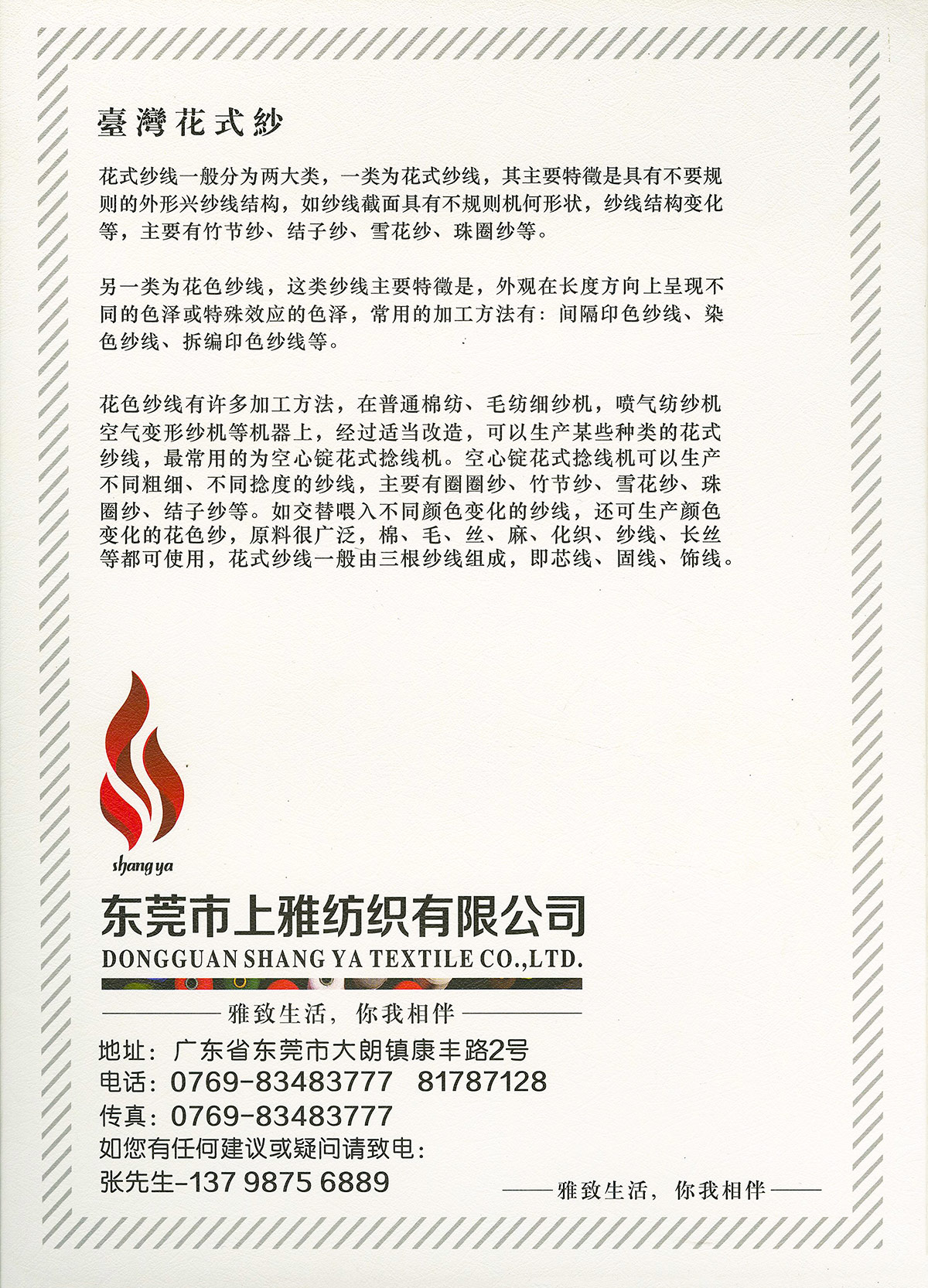 臺灣花式纱

花式纱线一般分为两大类，一类为花式纱线，其主要特徵是具有不要规则的外形兴纱线结构，如纱线截面具有不规则机何形状，纱线结构变化等，主要有竹节纱、结子纱、雪花纱、珠圈纱等。

另一类为花色纱线，这类纱线主要特徵是，外观在长度方向上呈现不同的色泽或特殊效应的色泽，常用的加工方法有：间隔印色纱线、染色纱线、拆编印色纱线等。

花色纱线有许多加工方法，在普通棉纺、毛纺细纱机，喷气纺纱机空气变形纱机等机器上，经过适当改造，可以生产某些种类的花式纱线，最常用的为空心锭花式捻线机。空心锭花式捻线机可以生产不同粗细、不同捻度的纱线，主要有圈圈纱、竹节纱、雪花纱、珠圈纱、结子纱等。如交替喂入不同颜色变化的纱线，还可生产颜色变化的花色纱，原料很广泛，棉、毛、丝、麻、化织、纱线、长丝等都可使用，花式纱线一般由三根纱线组成，即芯线、固线、饰线。

shang ya

东莞市上雅纺织有限公司
DONGGUAN SHANG YA TEXTILE CO.,LTD.

雅致生活，你我相伴

地址：广东省东莞市大朗镇康丰路2号
电话：0769-83483777 81787128
传真：0769-83483777
如您有任何建议或疑问请致电：
张先生-137 9875 6889

雅致生活，你我相伴